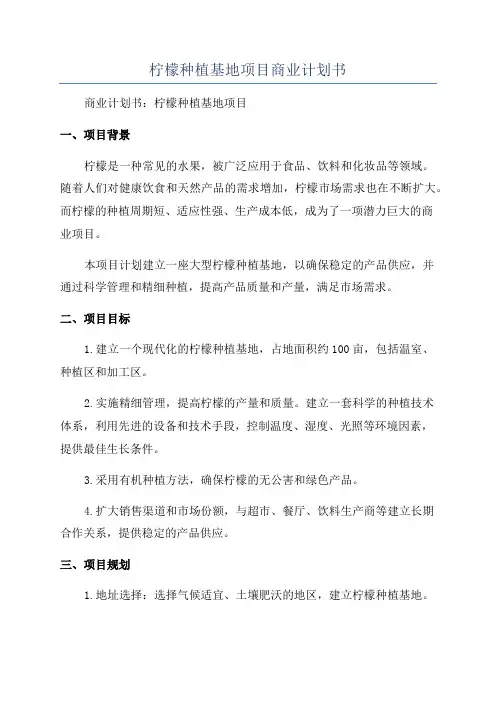 柠檬种植基地项目商业计划书

商业计划书：柠檬种植基地项目

一、项目背景

柠檬是一种常见的水果，被广泛应用于食品、饮料和化妆品等领域。随着人们对健康饮食和天然产品的需求增加，柠檬市场需求也在不断扩大。而柠檬的种植周期短、适应性强、生产成本低，成为了一项潜力巨大的商业项目。

本项目计划建立一座大型柠檬种植基地，以确保稳定的产品供应，并通过科学管理和精细种植，提高产品质量和产量，满足市场需求。

二、项目目标

1.建立一个现代化的柠檬种植基地，占地面积约100亩，包括温室、种植区和加工区。

2.实施精细管理，提高柠檬的产量和质量。建立一套科学的种植技术体系，利用先进的设备和技术手段，控制温度、湿度、光照等环境因素，提供最佳生长条件。

3.采用有机种植方法，确保柠檬的无公害和绿色产品。

4.扩大销售渠道和市场份额，与超市、餐厅、饮料生产商等建立长期合作关系，提供稳定的产品供应。

三、项目规划

1.地址选择：选择气候适宜、土壤肥沃的地区，建立柠檬种植基地。